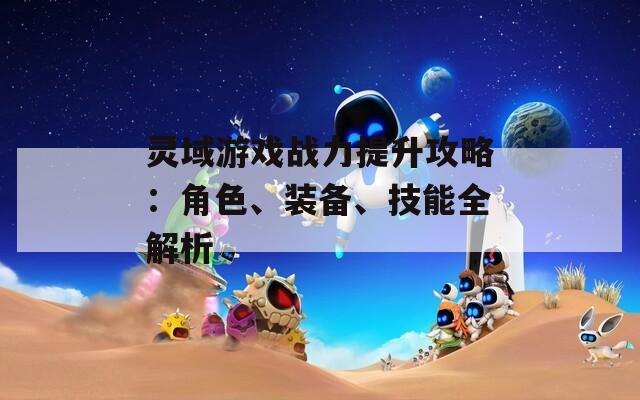 灵域游戏战力提升攻略：角色、装备、技能全解析